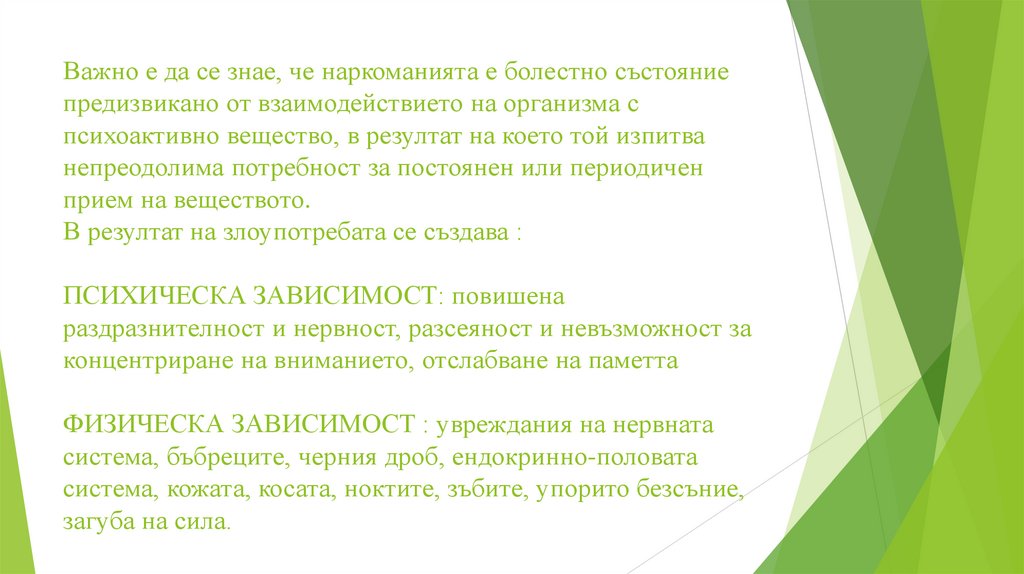 Важно е да се знае, че наркоманията е болестно състояние предизвикано от взаимодействието на организма с психоактивно вещество, в резултат на което той изпитва непреодолима потребност за постоянен или периодичен прием на веществото.
В резултат на злоупотребата се създава :

ПСИХИЧЕСКА ЗАВИСИМОСТ: повишена раздразнителност и нервност, разсеяност и невъзможност за концентриране на вниманието, отслабване на паметта

ФИЗИЧЕСКА ЗАВИСИМОСТ : увреждания на нервната система, бъбреците, черния дроб, ендокринно-половата система, кожата, косата, ноктите, зъбите, упорито безсъние, загуба на сила.